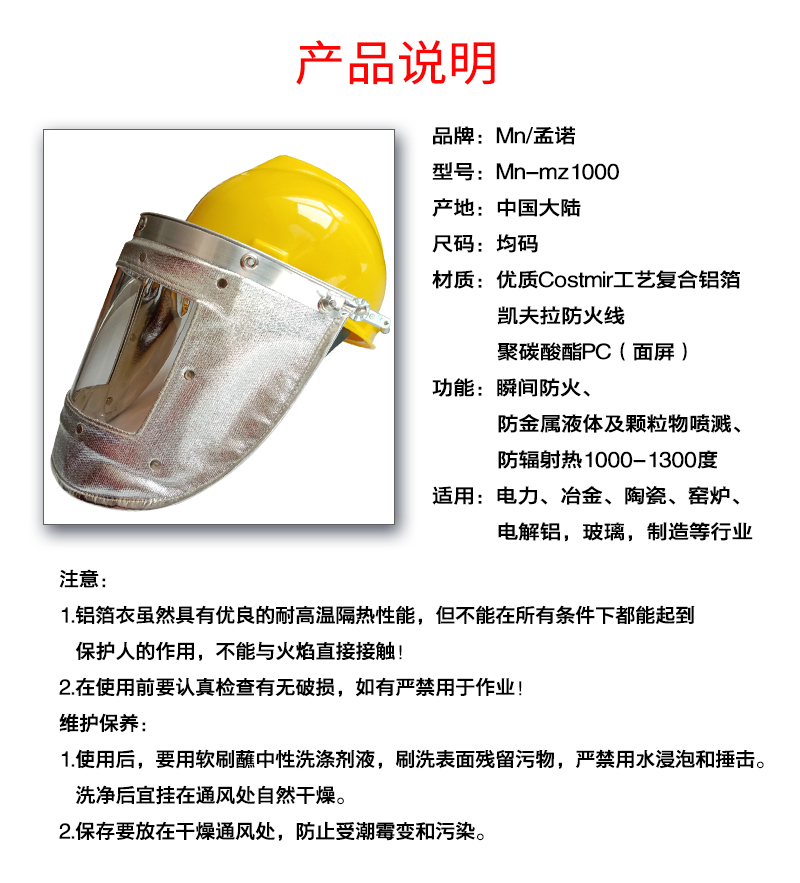 产品说明

品牌：Mn/孟诺
型号：Mn-mz1000
产地：中国大陆
尺码：均码
材质：优质Costmir工艺复合铝箔
凯夫拉防火线
聚碳酸酯PC（面屏）
功能：瞬间防火、
防金属液体及颗粒物喷溅、
防辐射热1000-1300度
适用：电力、冶金、陶瓷、窑炉、
电解铝，玻璃，制造等行业

注意：
1.铝箔衣虽然具有优良的耐高温隔热性能，但不能在所有条件下都能起到保护人的作用，不能与火焰直接接触！
2.在使用前要认真检查有无破损，如有严禁用于作业！
维护保养：
1.使用后，要用软刷蘸中性洗涤剂液，刷洗表面残留污物，严禁用水浸泡和捶击。洗净后宜挂在通风处自然干燥。
2.保存要放在干燥通风处，防止受潮霉变和污染。